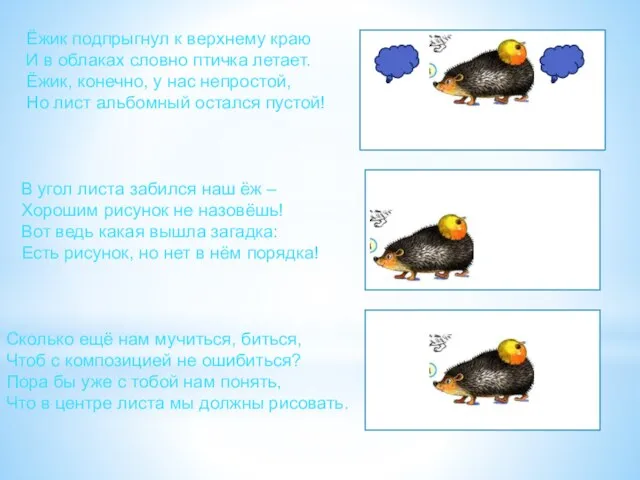 Ёжик подпрыгнул к верхнему краю
И в облаках словно птичка летает.
Ёжик, конечно, у нас непростой,
Но лист альбомный остался пустой!

В угол листа забился наш ёж –
Хорошим рисунок не назовёшь!
Вот ведь какая вышла загадка:
Есть рисунок, но нет в нём порядка!

Сколько ещё нам мучиться, биться,
Чтоб с композицией не ошибиться?
Пора бы уже с тобой нам понять,
Что в центре листа мы должны рисовать.